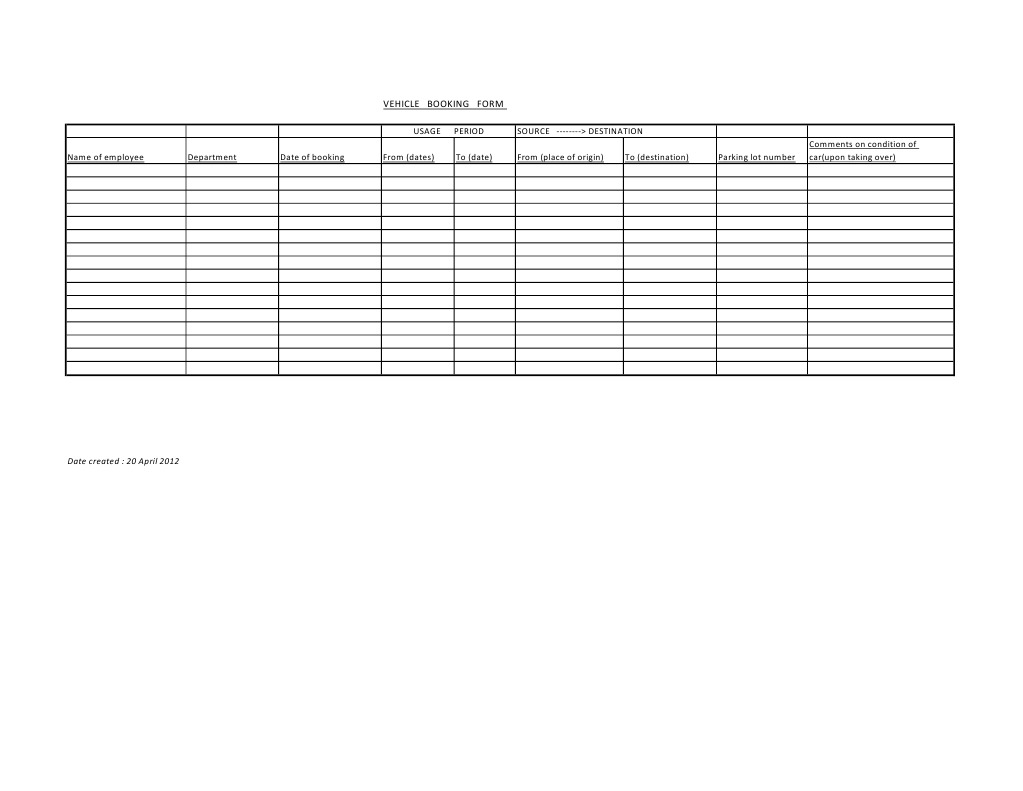 VEHICLE BOOKING FORM

| | | | USAGE PERIOD | | SOURCE --------> DESTINATION | | | |
|---|---|---|---|---|---|---|---|---|
| Name of employee | Department | Date of booking | From (dates) | To (date) | From (place of origin) | To (destination) | Parking lot number | Comments on condition of car(upon taking over) |
| | | | | | | | | |
| | | | | | | | | |
| | | | | | | | | |
| | | | | | | | | |
| | | | | | | | | |
| | | | | | | | | |
| | | | | | | | | |
| | | | | | | | | |
| | | | | | | | | |
| | | | | | | | | |
| | | | | | | | | |
| | | | | | | | | |
| | | | | | | | | |
| | | | | | | | | |
| | | | | | | | | |
| | | | | | | | | |

Date created : 20 April 2012